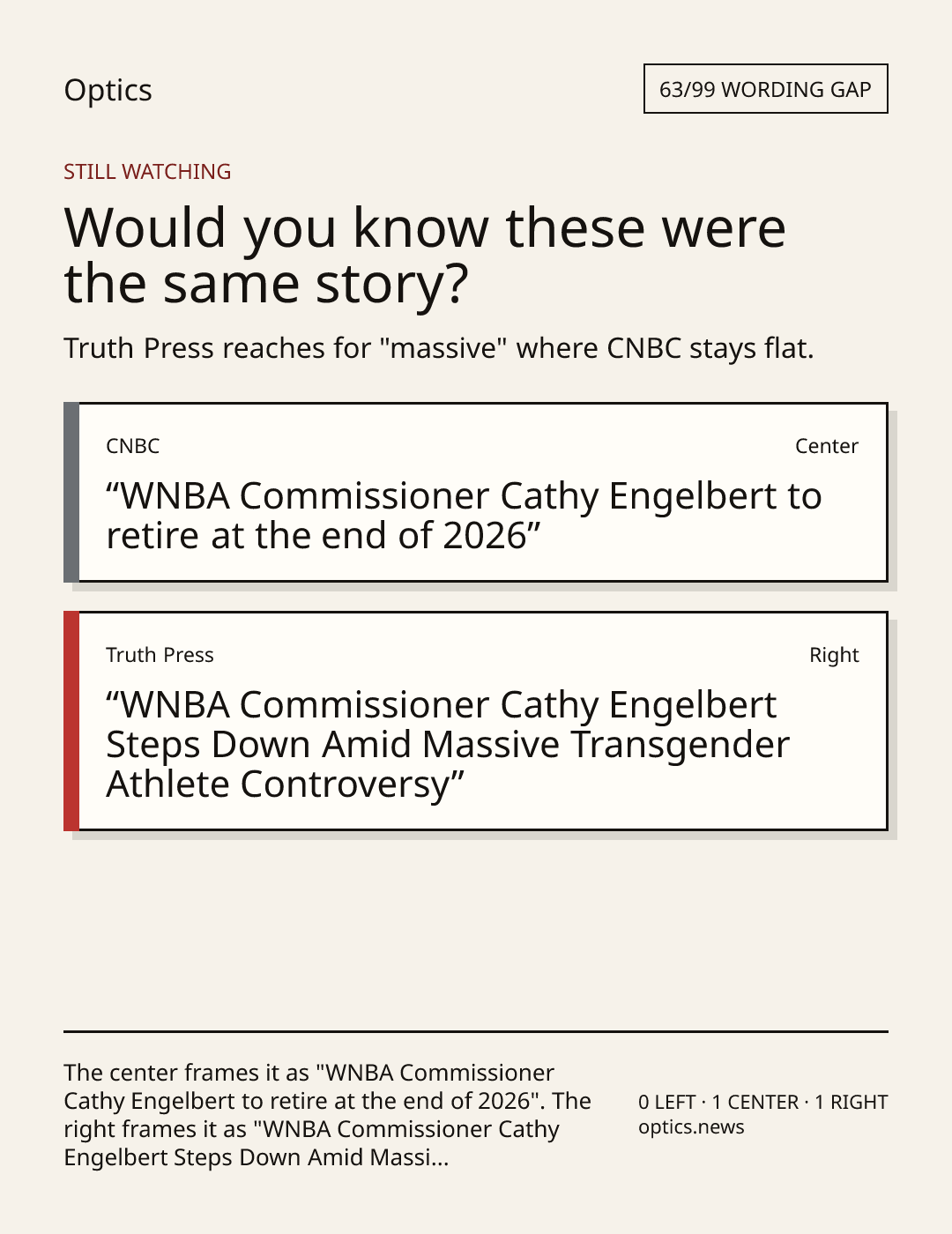 Optics

63/99 WORDING GAP

STILL WATCHING

Would you know these were the same story?

Truth Press reaches for "massive" where CNBC stays flat.

CNBC

Center

"WNBA Commissioner Cathy Engelbert to retire at the end of 2026"

Truth Press

Right

"WNBA Commissioner Cathy Engelbert Steps Down Amid Massive Transgender Athlete Controversy"

The center frames it as "WNBA Commissioner Cathy Engelbert to retire at the end of 2026". The right frames it as "WNBA Commissioner Cathy Engelbert Steps Down Amid Massi...

0 LEFT · 1 CENTER · 1 RIGHT
optics.news